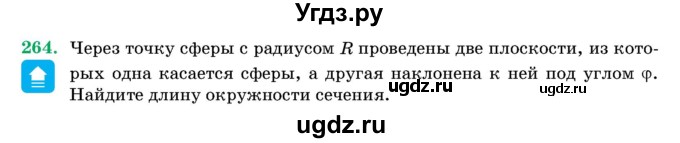 Угдз.ру

264. Через точку сферы с радиусом $R$ проведены две плоскости, из которых одна касается сферы, а другая наклонена к ней под углом $\varphi$. Найдите длину окружности сечения.

ugdz.ru

ugdz.ru

ugdz.ru